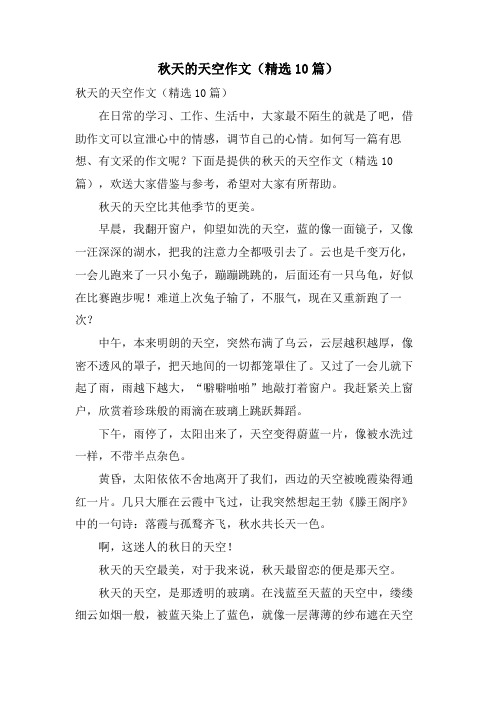 秋天的天空作文（精选10篇）

秋天的天空作文（精选10篇）

在日常的学习、工作、生活中，大家最不陌生的就是了吧，借助作文可以宣泄心中的情感，调节自己的心情。如何写一篇有思想、有文采的作文呢？下面是提供的秋天的天空作文（精选10篇），欢送大家借鉴与参考，希望对大家有所帮助。

秋天的天空比其他季节的更美。

早晨，我翻开窗户，仰望如洗的天空，蓝的像一面镜子，又像一汪深深的湖水，把我的注意力全都吸引去了。云也是千变万化，一会儿跑来了一只小兔子，蹦蹦跳跳的，后面还有一只乌龟，好似在比赛跑步呢！难道上次兔子输了，不服气，现在又重新跑了一次？

中午，本来明朗的天空，突然布满了乌云，云层越积越厚，像密不透风的罩子，把天地间的一切都笼罩住了。又过了一会儿就下起了雨，雨越下越大，“噼噼啪啪”地敲打着窗户。我赶紧关上窗户，欣赏着珍珠般的雨滴在玻璃上跳跃舞蹈。

下午，雨停了，太阳出来了，天空变得蔚蓝一片，像被水洗过一样，不带半点杂色。

黄昏，太阳依依不舍地离开了我们，西边的天空被晚霞染得通红一片。几只大雁在云霞中飞过，让我突然想起王勃《滕王阁序》中的一句诗：落霞与孤鹜齐飞，秋水共长天一色。

啊，这迷人的秋日的天空！

秋天的天空最美，对于我来说，秋天最留恋的便是那天空。

秋天的天空，是那透明的玻璃。在浅蓝至天蓝的天空中，缕缕细云如烟一般，被蓝天染上了蓝色，就像一层薄薄的纱布遮在天空